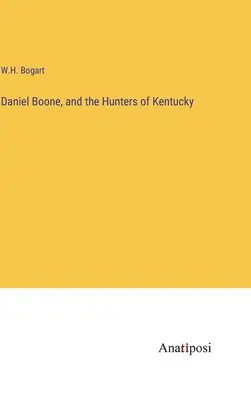 W.H. Bogart

Daniel Boone, and the Hunters of Kentucky

Anatiposi